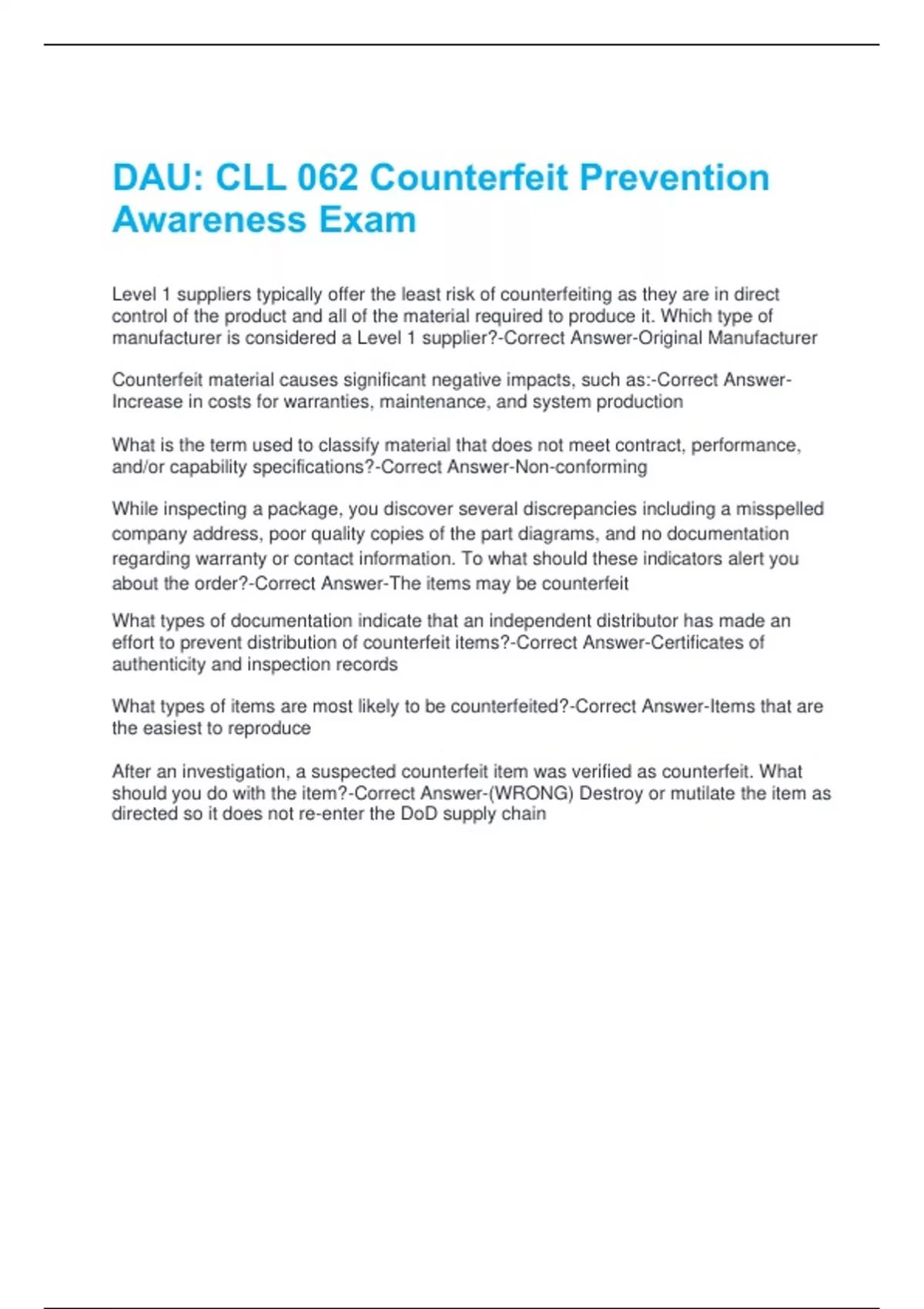 DAU: CLL 062 Counterfeit Prevention Awareness Exam

Level 1 suppliers typically offer the least risk of counterfeiting as they are in direct control of the product and all of the material required to produce it. Which type of manufacturer is considered a Level 1 supplier?-Correct Answer-Original Manufacturer

Counterfeit material causes significant negative impacts, such as:-Correct Answer-Increase in costs for warranties, maintenance, and system production

What is the term used to classify material that does not meet contract, performance, and/or capability specifications?-Correct Answer-Non-conforming

While inspecting a package, you discover several discrepancies including a misspelled company address, poor quality copies of the part diagrams, and no documentation regarding warranty or contact information. To what should these indicators alert you about the order?-Correct Answer-The items may be counterfeit

What types of documentation indicate that an independent distributor has made an effort to prevent distribution of counterfeit items?-Correct Answer-Certificates of authenticity and inspection records

What types of items are most likely to be counterfeited?-Correct Answer-Items that are the easiest to reproduce

After an investigation, a suspected counterfeit item was verified as counterfeit. What should you do with the item?-Correct Answer-(WRONG) Destroy or mutilate the item as directed so it does not re-enter the DoD supply chain